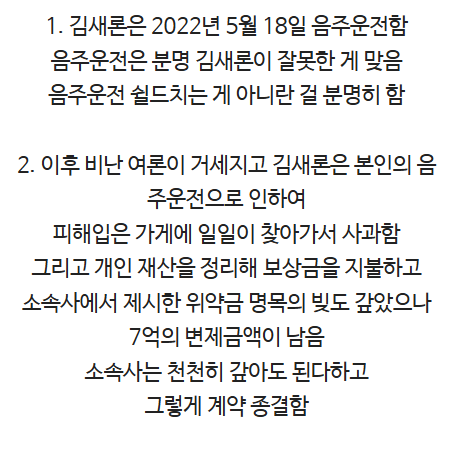 1. 김새론은 2022년 5월 18일 음주운전함
음주운전은 분명 김새론이 잘못한 게 맞음
음주운전 쉴드치는 게 아니란 걸 분명히 함

2. 이후 비난 여론이 거세지고 김새론은 본인의 음주운전으로 인하여
피해입은 가게에 일일이 찾아가서 사과함
그리고 개인 재산을 정리해 보상금을 지불하고
소속사에서 제시한 위약금 명목의 빚도 갚았으나
7억의 변제금액이 남음
소속사는 천천히 갚아도 된다하고
그렇게 계약 종결함